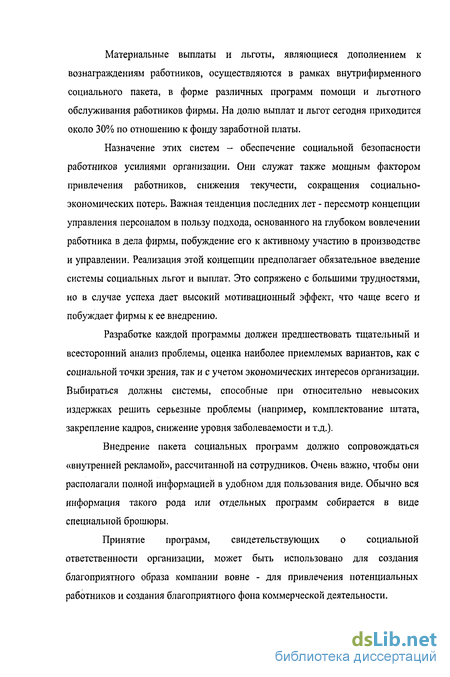 Материальные выплаты и льготы, являющиеся дополнением к вознаграждениям работников, осуществляются в рамках внутрифирменного социального пакета, в форме различных программ помощи и льготного обслуживания работников фирмы. На долю выплат и льгот сегодня приходится около 30% по отношению к фонду заработной платы.

Назначение этих систем – обеспечение социальной безопасности работников усилиями организации. Они служат также мощным фактором привлечения работников, снижения текучести, сокращения социально-экономических потерь. Важная тенденция последних лет - пересмотр концепции управления персоналом в пользу подхода, основанного на глубоком вовлечении работника в дела фирмы, побуждение его к активному участию в производстве и управлении. Реализация этой концепции предполагает обязательное введение системы социальных льгот и выплат. Это сопряжено с большими трудностями, но в случае успеха дает высокий мотивационный эффект, что чаще всего и побуждает фирмы к ее внедрению.

Разработке каждой программы должен предшествовать тщательный и всесторонний анализ проблемы, оценка наиболее приемлемых вариантов, как с социальной точки зрения, так и с учетом экономических интересов организации. Выбираться должны системы, способные при относительно невысоких издержках решить серьезные проблемы (например, комплектование штата, закрепление кадров, снижение уровня заболеваемости и т.д.).

Внедрение пакета социальных программ должно сопровождаться «внутренней рекламой», рассчитанной на сотрудников. Очень важно, чтобы они располагали полной информацией в удобном для пользования виде. Обычно вся информация такого рода или отдельных программ собирается в виде специальной брошюры.

Принятие программ, свидетельствующих о социальной ответственности организации, может быть использовано для создания благоприятного образа компании вовне - для привлечения потенциальных работников и создания благоприятного фона коммерческой деятельности.

dsLib.net
библиотека диссертаций